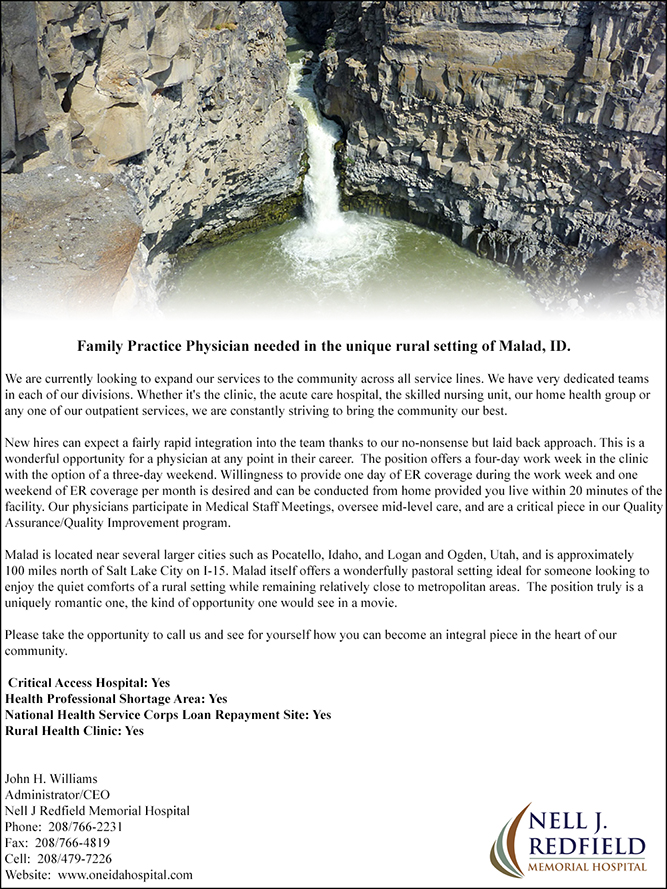 Family Practice Physician needed in the unique rural setting of Malad, ID.

We are currently looking to expand our services to the community across all service lines. We have very dedicated teams in each of our divisions. Whether it's the clinic, the acute care hospital, the skilled nursing unit, our home health group or any one of our outpatient services, we are constantly striving to bring the community our best.

New hires can expect a fairly rapid integration into the team thanks to our no-nonsense but laid back approach. This is a wonderful opportunity for a physician at any point in their career. The position offers a four-day work week in the clinic with the option of a three-day weekend. Willingness to provide one day of ER coverage during the work week and one weekend of ER coverage per month is desired and can be conducted from home provided you live within 20 minutes of the facility. Our physicians participate in Medical Staff Meetings, oversee mid-level care, and are a critical piece in our Quality Assurance/Quality Improvement program.

Malad is located near several larger cities such as Pocatello, Idaho, and Logan and Ogden, Utah, and is approximately 100 miles north of Salt Lake City on I-15. Malad itself offers a wonderfully pastoral setting ideal for someone looking to enjoy the quiet comforts of a rural setting while remaining relatively close to metropolitan areas. The position truly is a uniquely romantic one, the kind of opportunity one would see in a movie.

Please take the opportunity to call us and see for yourself how you can become an integral piece in the heart of our community.

Critical Access Hospital: Yes
Health Professional Shortage Area: Yes
National Health Service Corps Loan Repayment Site: Yes
Rural Health Clinic: Yes

John H. Williams
Administrator/CEO
Nell J Redfield Memorial Hospital
Phone: 208/766-2231
Fax: 208/766-4819
Cell: 208/479-7226
Website: www.oneidahospital.com

NELL J. REDFIELD MEMORIAL HOSPITAL